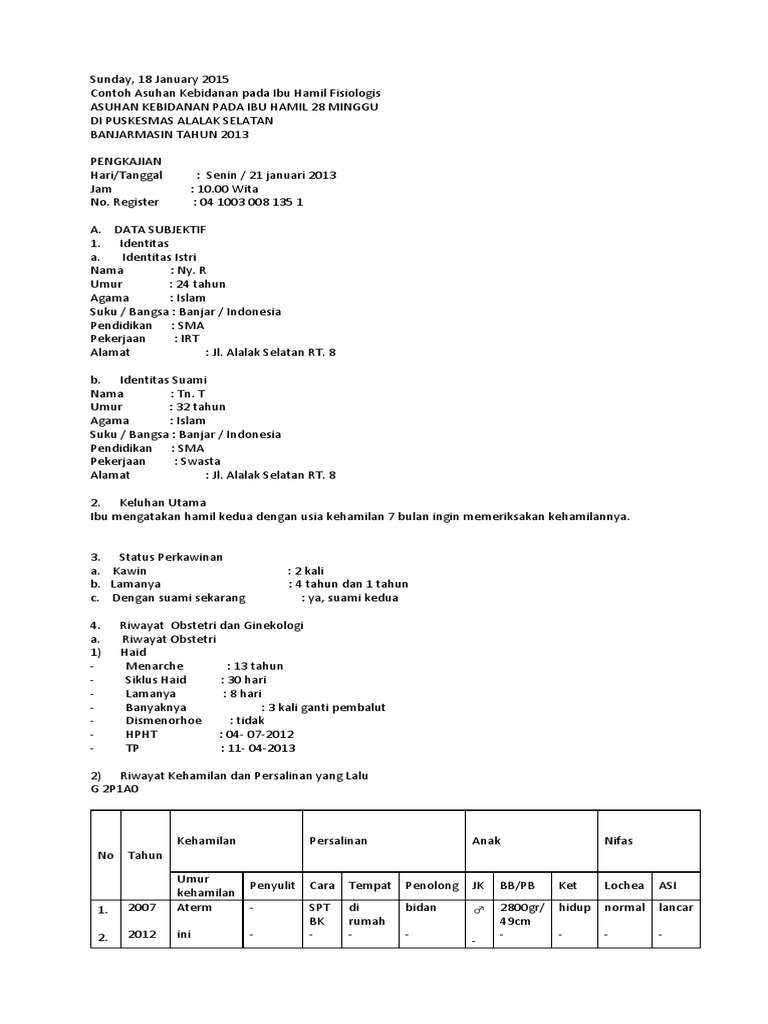 Sunday, 18 January 2015
Contoh Asuhan Kebidanan pada Ibu Hamil Fisiologis
ASUHAN KEBIDANAN PADA IBU HAMIL 28 MINGGU
DI PUSKESMAS ALALAK SELATAN
BANJARMASIN TAHUN 2013

PENGKAJIAN
Hari/Tanggal : Senin / 21 januari 2013
Jam : 10.00 Wita
No. Register : 04 1003 008 135 1

A. DATA SUBJEKTIF
1. Identitas
a. Identitas Istri
Nama : Ny. R
Umur : 24 tahun
Agama : Islam
Suku / Bangsa : Banjar / Indonesia
Pendidikan : SMA
Pekerjaan : IRT
Alamat : Jl. Alalak Selatan RT. 8

b. Identitas Suami
Nama : Tn. T
Umur : 32 tahun
Agama : Islam
Suku / Bangsa : Banjar / Indonesia
Pendidikan : SMA
Pekerjaan : Swasta
Alamat : Jl. Alalak Selatan RT. 8

2. Keluhan Utama
Ibu mengatakan hamil kedua dengan usia kehamilan 7 bulan ingin memeriksakan kehamilannya.

3. Status Perkawinan
a. Kawin : 2 kali
b. Lamanya : 4 tahun dan 1 tahun
c. Dengan suami sekarang : ya, suami kedua

4. Riwayat Obstetri dan Ginekologi
a. Riwayat Obstetri
1) Haid
- Menarche : 13 tahun
- Siklus Haid : 30 hari
- Lamanya : 8 hari
- Banyaknya : 3 kali ganti pembalut
- Dismenorhoe : tidak
- HPHT : 04- 07-2012
- TP : 11- 04-2013

2) Riwayat Kehamilan dan Persalinan yang Lalu
G 2P1A0

| No | Tahun | Kehamilan | | Persalinan | | | Anak | | | Nifas | |
|---|---|---|---|---|---|---|---|---|---|---|---|
| | | Umur kehamilan | Penyulit | Cara | Tempat | Penolong | JK | BB/PB | Ket | Lochea | ASI |
| 1. | 2007 | Aterm | - | SPT BK | di rumah | bidan | ♂ | 2800gr/ 49cm | hidup | normal | lancar |
| 2. | 2012 | ini | - | - | - | - | - | - | - | - | - |